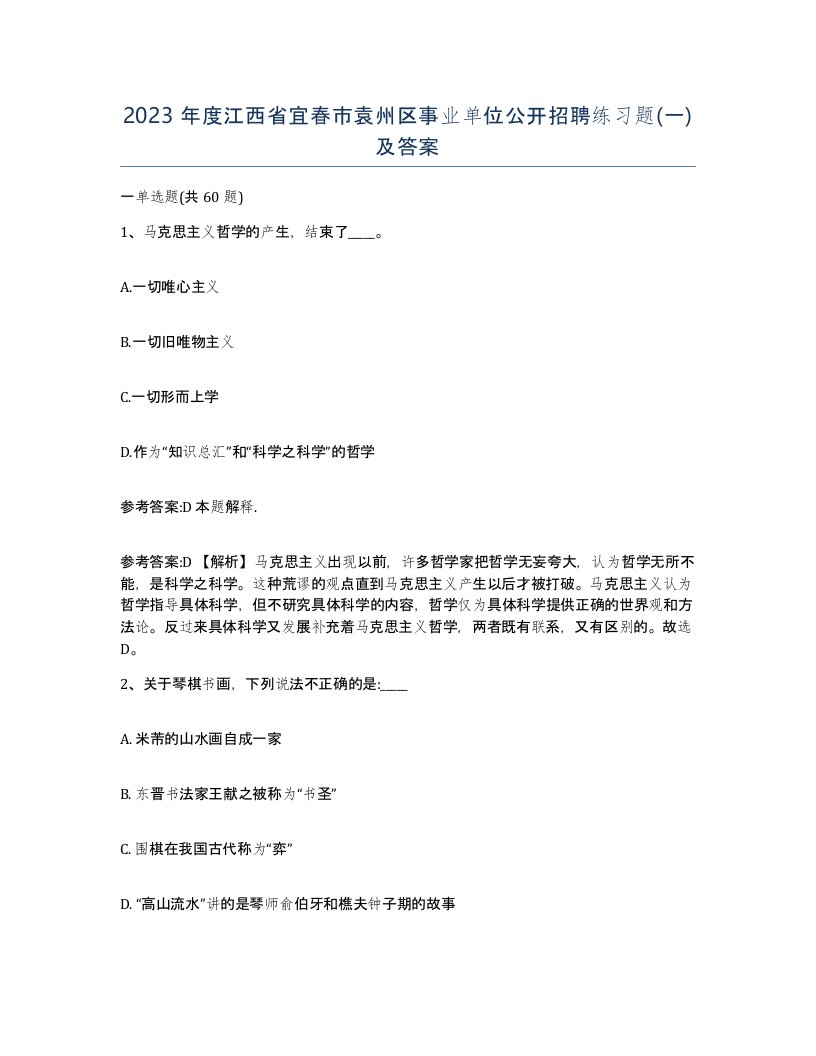 2023 年度江西省宜春市袁州区事业单位公开招聘练习题(一)及答案

一单选题(共 60 题)

1、马克思主义哲学的产生，结束了____。

A.一切唯心主义

B.一切旧唯物主义

C.一切形而上学

D.作为“知识总汇”和“科学之科学”的哲学

参考答案:D 本题解释.

参考答案:D 【解析】马克思主义出现以前，许多哲学家把哲学无妄夸大，认为哲学无所不能，是科学之科学。这种荒谬的观点直到马克思主义产生以后才被打破。马克思主义认为哲学指导具体科学，但不研究具体科学的内容，哲学仅为具体科学提供正确的世界观和方法论。反过来具体科学又发展补充着马克思主义哲学，两者既有联系，又有区别的。故选 D。

2、关于琴棋书画，下列说法不正确的是:____

A. 米芾的山水画自成一家

B. 东晋书法家王献之被称为“书圣”

C. 围棋在我国古代称为“弈”

D. “高山流水”讲的是琴师俞伯牙和樵夫钟子期的故事